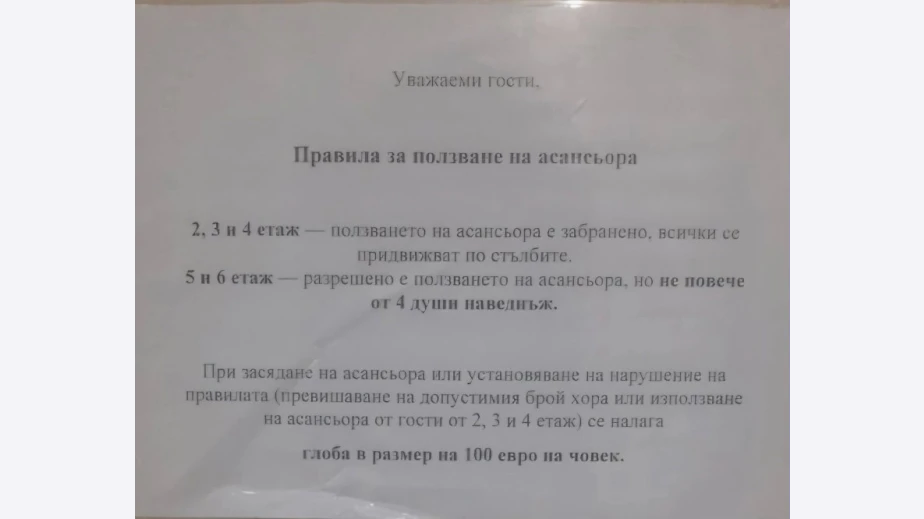 Уважаеми гости,

Правила за ползване на асансьора

2, 3 и 4 етаж — ползването на асансьора е забранено, всички се придвижват по стълбите.
5 и 6 етаж — разрешено е ползването на асансьора, но не повече от 4 души наведнъж.

При засядане на асансьора или установяване на нарушение на правилата (превишаване на допустимия брой хора или използване на асансьора от гости от 2, 3 и 4 етаж) се налага

глоба в размер на 100 евро на човек.